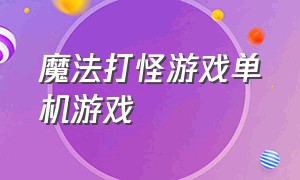 魔法打怪游戏单机游戏